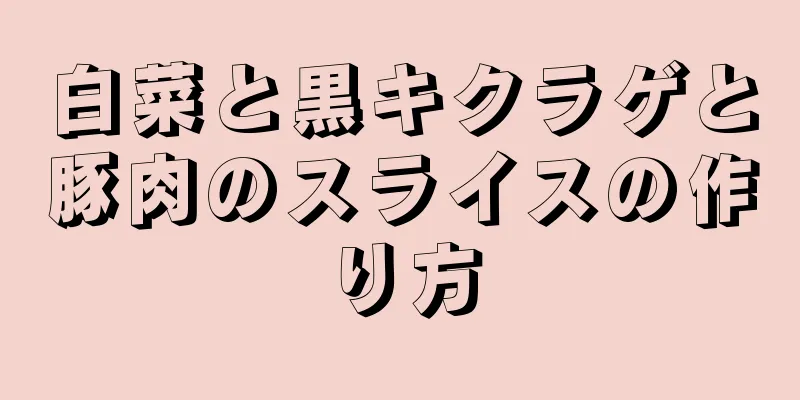 白菜と黒キクラゲと豚肉のスライスの作り方